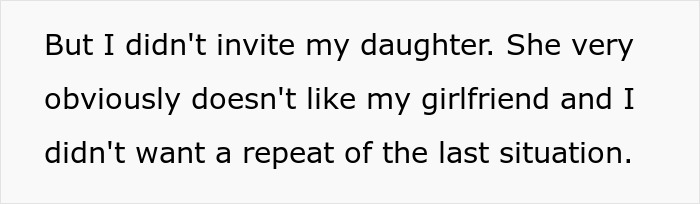 But I didn't invite my daughter. She very obviously doesn't like my girlfriend and I didn't want a repeat of the last situation.